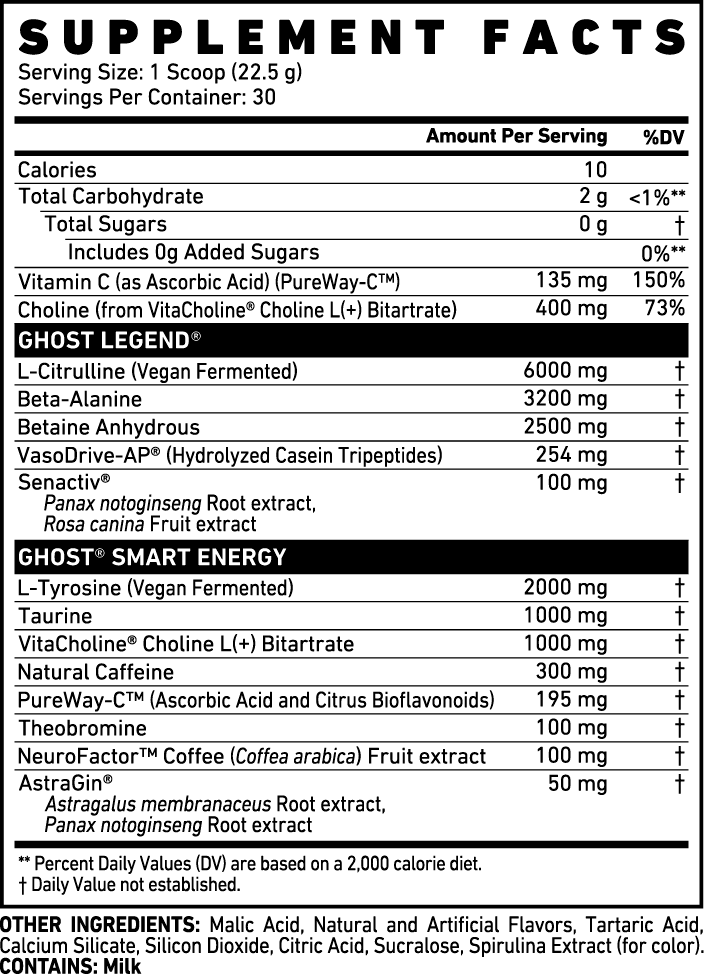 SUPPLEMENT FACTS
Serving Size: 1 Scoop (22.5 g)
Servings Per Container: 30

| | Amount Per Serving | %DV |
|---|---|---|
| Calories | 10 | |
| Total Carbohydrate | 2 g | <1%** |
| Total Sugars | 0 g | † |
| Includes 0g Added Sugars | | 0%** |
| Vitamin C (as Ascorbic Acid) (PureWay-C™) | 135 mg | 150% |
| Choline (from VitaCholine® Choline L(+) Bitartrate) | 400 mg | 73% |
| GHOST LEGEND® | | |
| L-Citrulline (Vegan Fermented) | 6000 mg | † |
| Beta-Alanine | 3200 mg | † |
| Betaine Anhydrous | 2500 mg | † |
| VasoDrive-AP® (Hydrolyzed Casein Tripeptides) | 254 mg | † |
| Senactiv® Panax notoginseng Root extract, Rosa canina Fruit extract | 100 mg | † |
| GHOST® SMART ENERGY | | |
| L-Tyrosine (Vegan Fermented) | 2000 mg | † |
| Taurine | 1000 mg | † |
| VitaCholine® Choline L(+) Bitartrate | 1000 mg | † |
| Natural Caffeine | 300 mg | † |
| PureWay-C™ (Ascorbic Acid and Citrus Bioflavonoids) | 195 mg | † |
| Theobromine | 100 mg | † |
| NeuroFactor™ Coffee (Coffea arabica) Fruit extract | 100 mg | † |
| AstraGin® Astragalus membranaceus Root extract, Panax notoginseng Root extract | 50 mg | † |

** Percent Daily Values (DV) are based on a 2,000 calorie diet.
† Daily Value not established.

OTHER INGREDIENTS: Malic Acid, Natural and Artificial Flavors, Tartaric Acid, Calcium Silicate, Silicon Dioxide, Citric Acid, Sucralose, Spirulina Extract (for color).
CONTAINS: Milk